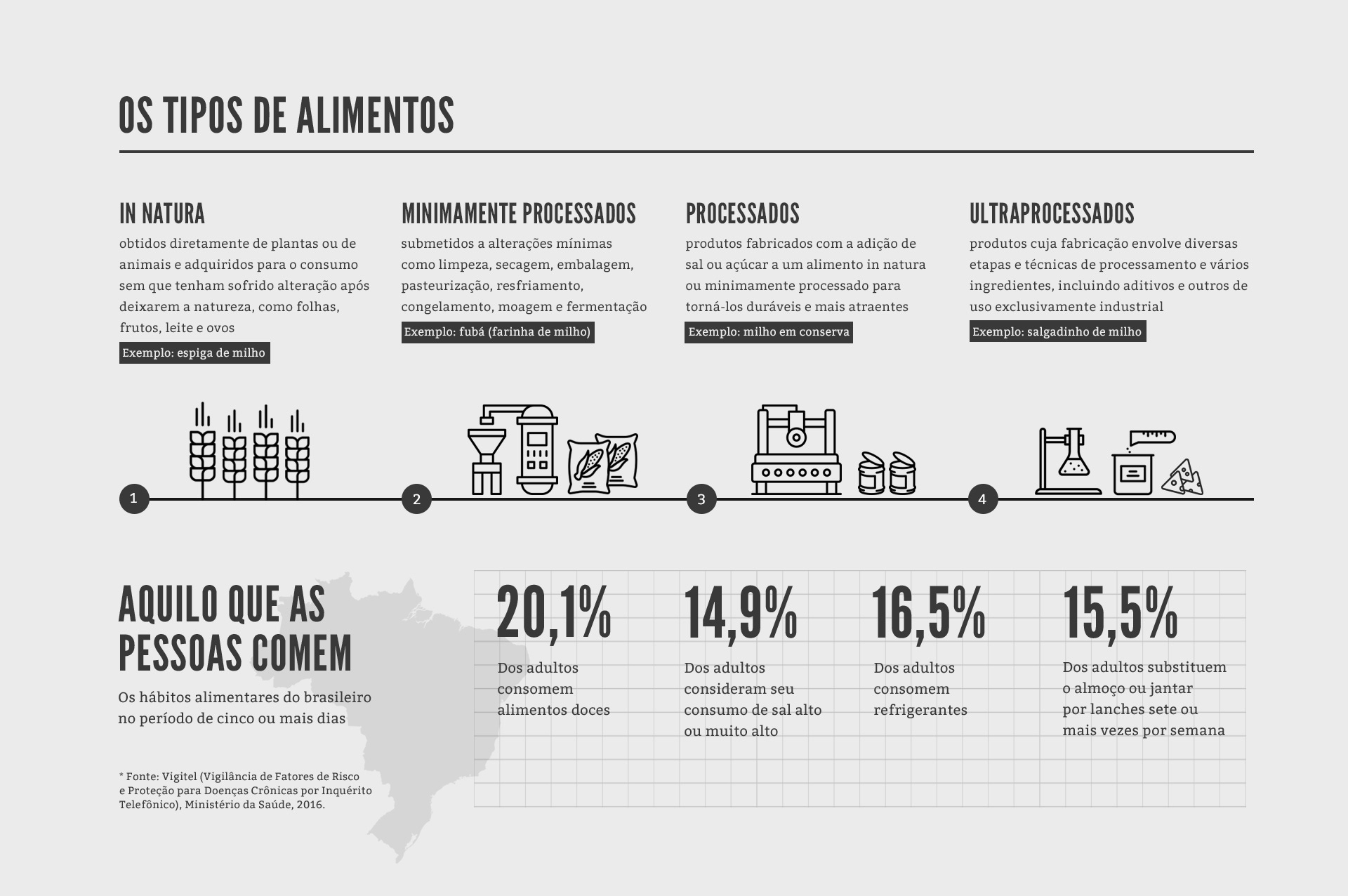 OS TIPOS DE ALIMENTOS

IN NATURA
obtidos diretamente de plantas ou de animais e adquiridos para o consumo sem que tenham sofrido alteração após deixarem a natureza, como folhas, frutos, leite e ovos
Exemplo: espiga de milho

MINIMAMENTE PROCESSADOS
submetidos a alterações mínimas como limpeza, secagem, embalagem, pasteurização, resfriamento, congelamento, moagem e fermentação
Exemplo: fubá (farinha de milho)

PROCESSADOS
produtos fabricados com a adição de sal ou açúcar a um alimento in natura ou minimamente processado para torná-los duráveis e mais atraentes
Exemplo: milho em conserva

ULTRAPROCESSADOS
produtos cuja fabricação envolve diversas etapas e técnicas de processamento e vários ingredientes, incluindo aditivos e outros de uso exclusivamente industrial
Exemplo: salgadinho de milho

1 2 3 4

AQUILO QUE AS PESSOAS COMEM
Os hábitos alimentares do brasileiro no período de cinco ou mais dias

* Fonte: Vigitel (Vigilância de Fatores de Risco e Proteção para Doenças Crônicas por Inquérito Telefônico), Ministério da Saúde, 2016.

20,1%
Dos adultos consomem alimentos doces

14,9%
Dos adultos consideram seu consumo de sal alto ou muito alto

16,5%
Dos adultos consomem refrigerantes

15,5%
Dos adultos substituem o almoço ou jantar por lanches sete ou mais vezes por semana